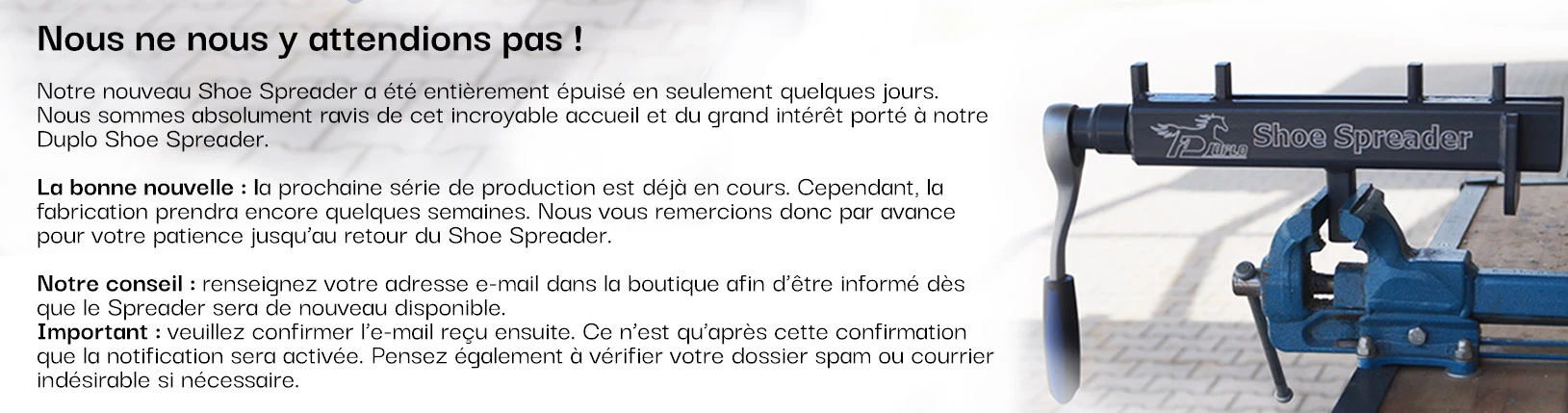 Nous ne nous y attendions pas !

Notre nouveau Shoe Spreader a été entièrement épuisé en seulement quelques jours. Nous sommes absolument ravis de cet incroyable accueil et du grand intérêt porté à notre Duplo Shoe Spreader.

La bonne nouvelle : la prochaine série de production est déjà en cours. Cependant, la fabrication prendra encore quelques semaines. Nous vous remercions donc par avance pour votre patience jusqu'au retour du Shoe Spreader.

Notre conseil : renseignez votre adresse e-mail dans la boutique afin d'être informé dès que le Spreader sera de nouveau disponible.
Important : veuillez confirmer l'e-mail reçu ensuite. Ce n'est qu'après cette confirmation que la notification sera activée. Pensez également à vérifier votre dossier spam ou courrier indésirable si nécessaire.

Duplo Shoe Spreader